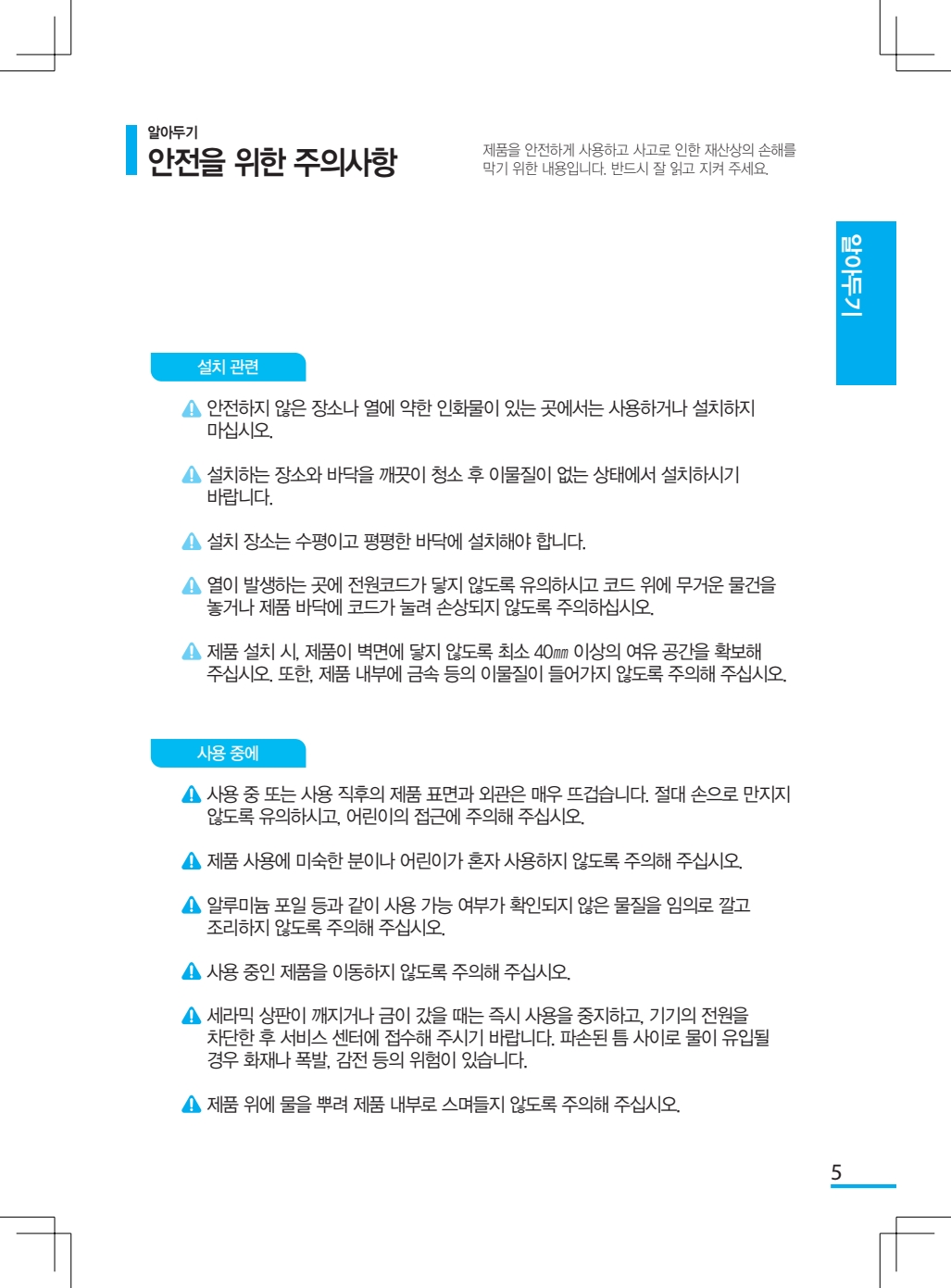 알아두기
안전을 위한 주의사항

제품을 안전하게 사용하고 사고로 인한 재산상의 손해를 막기 위한 내용입니다. 반드시 잘 읽고 지켜 주세요.

알아두기

설치 관련

안전하지 않은 장소나 열에 약한 인화물이 있는 곳에서는 사용하거나 설치하지 마십시오.

설치하는 장소와 바닥을 깨끗이 청소 후 이물질이 없는 상태에서 설치하시기 바랍니다.

설치 장소는 수평이고 평평한 바닥에 설치해야 합니다.

열이 발생하는 곳에 전원코드가 닿지 않도록 유의하시고 코드 위에 무거운 물건을 놓거나 제품 바닥에 코드가 눌려 손상되지 않도록 주의하십시오.

제품 설치 시, 제품이 벽면에 닿지 않도록 최소 40㎜ 이상의 여유 공간을 확보해 주십시오. 또한, 제품 내부에 금속 등의 이물질이 들어가지 않도록 주의해 주십시오.

사용 중에

사용 중 또는 사용 직후의 제품 표면과 외관은 매우 뜨겁습니다. 절대 손으로 만지지 않도록 유의하시고, 어린이의 접근에 주의해 주십시오.

제품 사용에 미숙한 분이나 어린이가 혼자 사용하지 않도록 주의해 주십시오.

알루미늄 포일 등과 같이 사용 가능 여부가 확인되지 않은 물질을 임의로 깔고 조리하지 않도록 주의해 주십시오.

사용 중인 제품을 이동하지 않도록 주의해 주십시오.

세라믹 상판이 깨지거나 금이 갔을 때는 즉시 사용을 중지하고, 기기의 전원을 차단한 후 서비스 센터에 접수해 주시기 바랍니다. 파손된 틈 사이로 물이 유입될 경우 화재나 폭발, 감전 등의 위험이 있습니다.

제품 위에 물을 뿌려 제품 내부로 스며들지 않도록 주의해 주십시오.

5